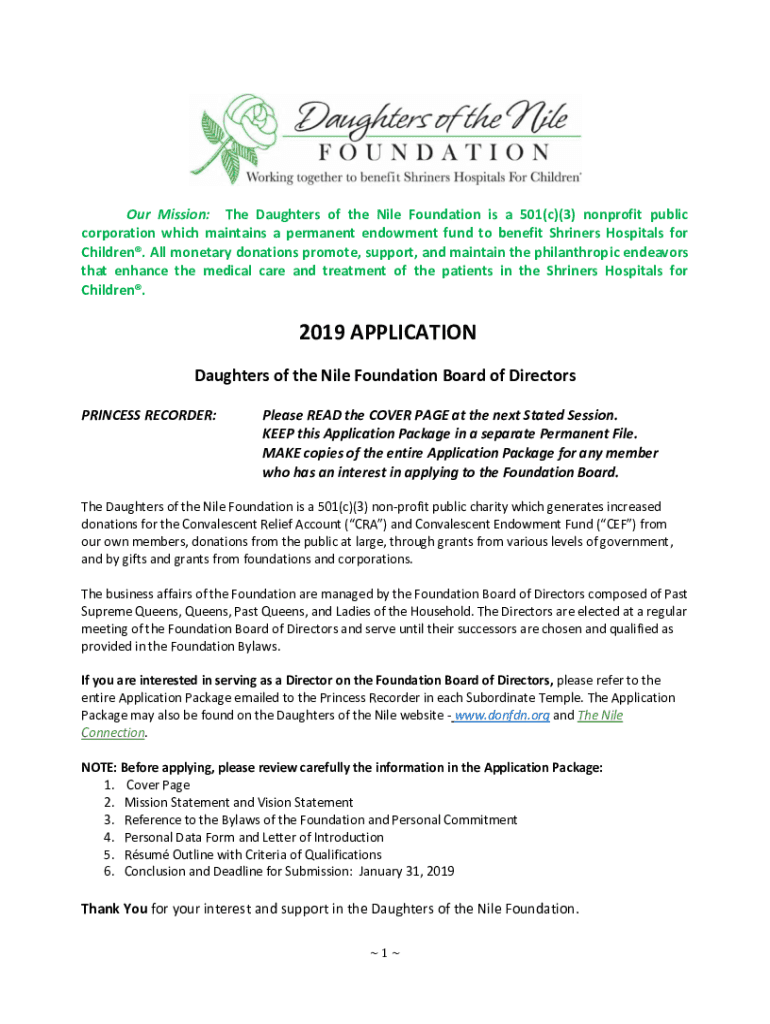 Daughters of the Nile
FOUNDATION
Working together to benefit Shriners Hospitals For Children®

Our Mission: The Daughters of the Nile Foundation is a 501(c)(3) nonprofit public corporation which maintains a permanent endowment fund to benefit Shriners Hospitals for Children®. All monetary donations promote, support, and maintain the philanthropic endeavors that enhance the medical care and treatment of the patients in the Shriners Hospitals for Children®.

2019 APPLICATION

Daughters of the Nile Foundation Board of Directors

PRINCESS RECORDER: Please READ the COVER PAGE at the next Stated Session. KEEP this Application Package in a separate Permanent File. MAKE copies of the entire Application Package for any member who has an interest in applying to the Foundation Board.

The Daughters of the Nile Foundation is a 501(c)(3) non-profit public charity which generates increased donations for the Convalescent Relief Account ("CRA") and Convalescent Endowment Fund ("CEF") from our own members, donations from the public at large, through grants from various levels of government, and by gifts and grants from foundations and corporations.

The business affairs of the Foundation are managed by the Foundation Board of Directors composed of Past Supreme Queens, Queens, Past Queens, and Ladies of the Household. The Directors are elected at a regular meeting of the Foundation Board of Directors and serve until their successors are chosen and qualified as provided in the Foundation Bylaws.

If you are interested in serving as a Director on the Foundation Board of Directors, please refer to the entire Application Package emailed to the Princess Recorder in each Subordinate Temple. The Application Package may also be found on the Daughters of the Nile website - www.donfdn.org and The Nile Connection.

NOTE: Before applying, please review carefully the information in the Application Package:
1. Cover Page
2. Mission Statement and Vision Statement
3. Reference to the Bylaws of the Foundation and Personal Commitment
4. Personal Data Form and Letter of Introduction
5. Résumé Outline with Criteria of Qualifications
6. Conclusion and Deadline for Submission: January 31, 2019

Thank You for your interest and support in the Daughters of the Nile Foundation.

~ 1 ~